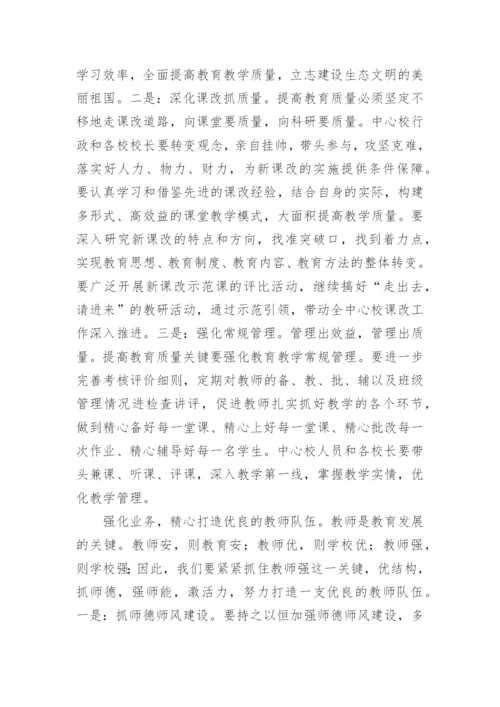 学习效率，全面提高教育教学质量，立志建设生态文明的美丽祖国。二是：深化课改抓质量。提高教育质量必须坚定不移地走课改道路，向课堂要质量，向科研要质量。中心校行政和各校校长要转变观念，亲自挂帅，带头参与，攻坚克难，落实好人力、物力、财力，为新课改的实施提供条件保障。要认真学习和借鉴先进的课改经验，结合自身的实际，构建多形式、高效益的课堂教学模式，大面积提高教学质量。要深入研究新课改的特点和方向，找准突破口，找到着力点，实现教育思想、教育制度、教育内容、教育方法的整体转变。要广泛开展新课改示范课的评比活动，继续搞好“走出去，请进来”的教研活动，通过示范引领，带动全中心校课改工作深入推进。三是：强化常规管理。管理出效益，管理出质量。提高教育质量关键要强化教育教学常规管理。要进一步完善考核评价细则，定期对教师的备、教、批、辅以及班级管理情况进检查讲评，促进教师扎实抓好教学的各个环节，做到精心备好每一堂课、精心上好每一堂课、精心批改每一次作业、精心辅导好每一名学生。中心校人员和各校长要带头兼课、听课、评课，深入教学第一线，掌握教学实情，优化教学管理。

强化业务，精心打造优良的教师队伍。教师是教育发展的关键。教师安，则教育安；教师优，则学校优；教师强，则学校强;因此，我们要紧紧抓住教师强这一关键，优结构，抓师德，强师能，激活力，努力打造一支优良的教师队伍。一是：抓师德师风建设。要持之以恒加强师德师风建设，多